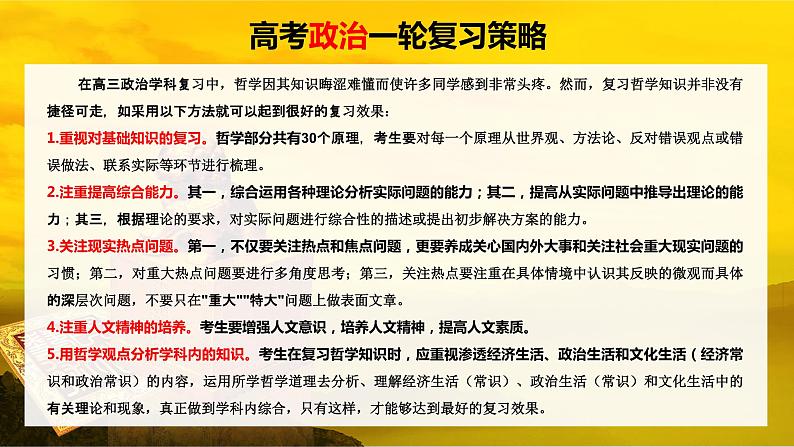 高考政治一轮复习策略

在高三政治学科复习中，哲学因其知识晦涩难懂而使许多同学感到非常头疼。然而，复习哲学知识并非没有捷径可走，如采用以下方法就可以起到很好的复习效果：

1.重视对基础知识的复习。哲学部分共有30个原理，考生要对每一个原理从世界观、方法论、反对错误观点或错误做法、联系实际等环节进行梳理。

2.注重提高综合能力。其一，综合运用各种理论分析实际问题的能力；其二，提高从实际问题中推导出理论的能力；其三，根据理论的要求，对实际问题进行综合性的描述或提出初步解决方案的能力。

3.关注现实热点问题。第一，不仅要关注热点和焦点问题，更要养成关心国内外大事和关注社会重大现实问题的习惯；第二，对重大热点问题要进行多角度思考；第三，关注热点要注重在具体情境中认识其反映的微观而具体的深层次问题，不要只在"重大""特大"问题上做表面文章。

4.注重人文精神的培养。考生要增强人文意识，培养人文精神，提高人文素质。

5.用哲学观点分析学科内的知识。考生在复习哲学知识时，应重视渗透经济生活、政治生活和文化生活（经济常识和政治常识）的内容，运用所学哲学道理去分析、理解经济生活（常识）、政治生活（常识）和文化生活中的有关理论和现象，真正做到学科内综合，只有这样，才能够达到最好的复习效果。